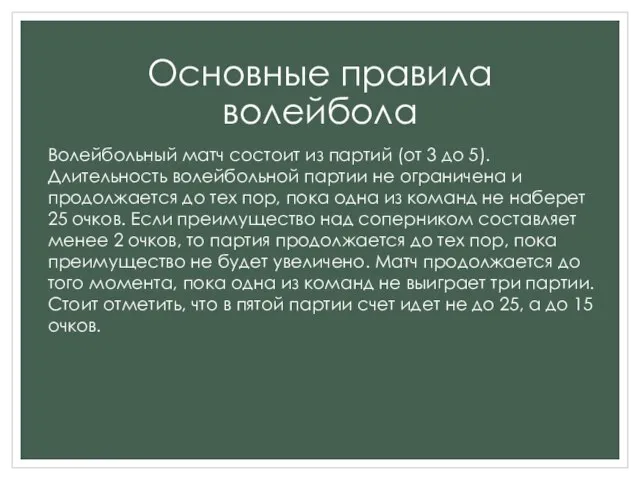 Основные правила волейбола

Волейбольный матч состоит из партий (от 3 до 5). Длительность волейбольной партии не ограничена и продолжается до тех пор, пока одна из команд не наберет 25 очков. Если преимущество над соперником составляет менее 2 очков, то партия продолжается до тех пор, пока преимущество не будет увеличено. Матч продолжается до того момента, пока одна из команд не выиграет три партии. Стоит отметить, что в пятой партии счет идет не до 25, а до 15 очков.